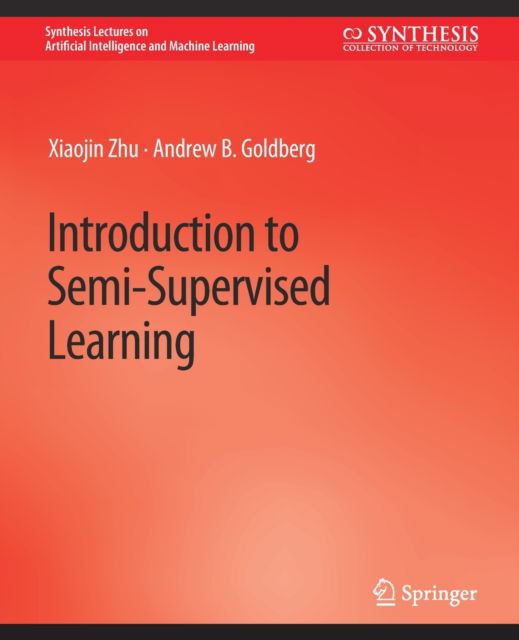 Synthesis Lectures on
Artificial Intelligence and Machine Learning

SYNTHESIS
COLLECTION OF TECHNOLOGY

Xiaojin Zhu · Andrew B. Goldberg

Introduction to Semi-Supervised Learning

Springer